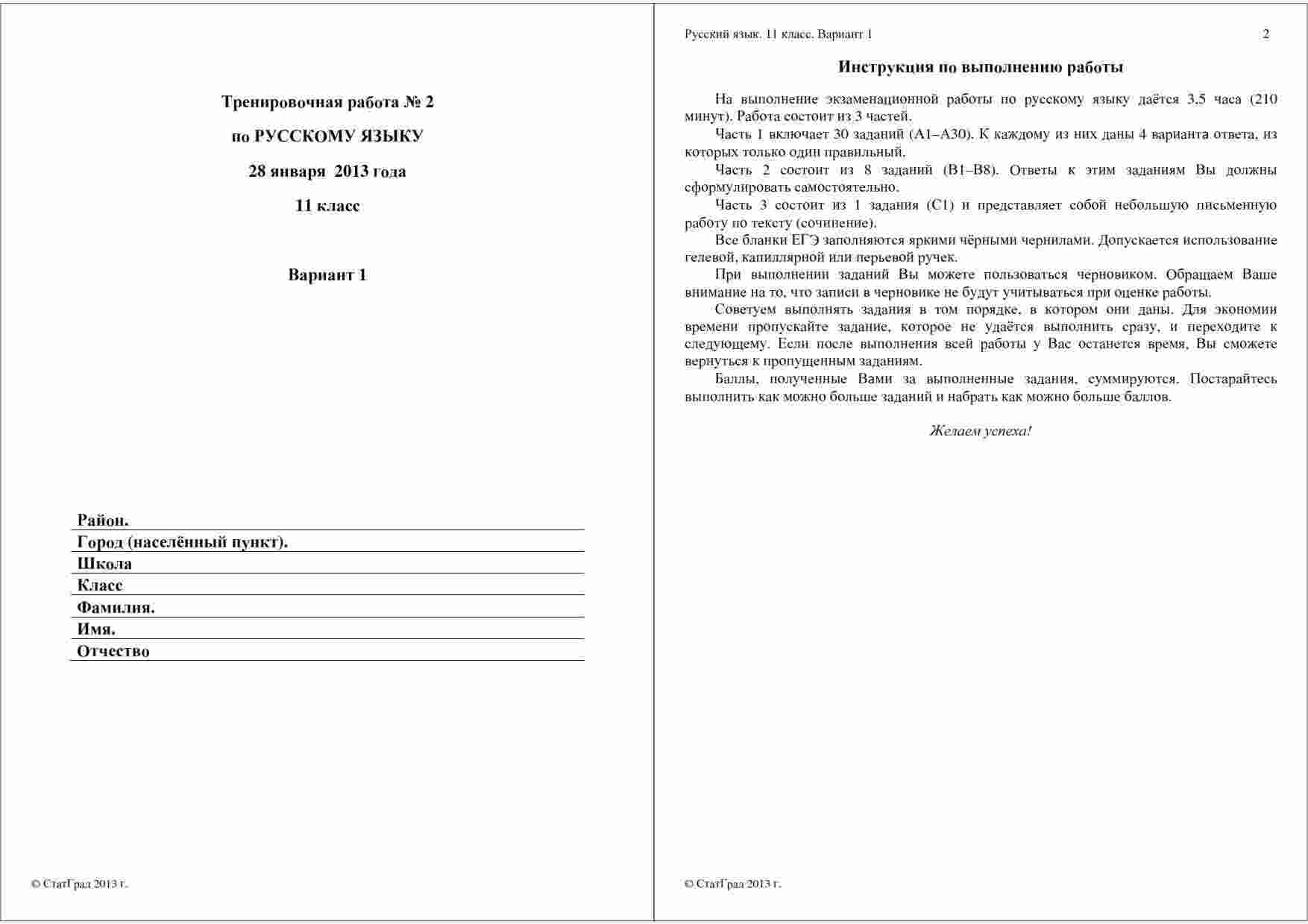 Тренировочная работа № 2

по РУССКОМУ ЯЗЫКУ

28 января 2013 года

11 класс

Вариант 1

Район.
Город (населённый пункт).
Школа
Класс
Фамилия.
Имя.
Отчество

© СтатГрад 2013 г.

Русский язык. 11 класс. Вариант 1 2

Инструкция по выполнению работы

На выполнение экзаменационной работы по русскому языку даётся 3,5 часа (210 минут). Работа состоит из 3 частей.

Часть 1 включает 30 заданий (А1–А30). К каждому из них даны 4 варианта ответа, из которых только один правильный.

Часть 2 состоит из 8 заданий (В1–В8). Ответы к этим заданиям Вы должны сформулировать самостоятельно.

Часть 3 состоит из 1 задания (С1) и представляет собой небольшую письменную работу по тексту (сочинение).

Все бланки ЕГЭ заполняются яркими чёрными чернилами. Допускается использование гелевой, капиллярной или перьевой ручек.

При выполнении заданий Вы можете пользоваться черновиком. Обращаем Ваше внимание на то, что записи в черновике не будут учитываться при оценке работы.

Советуем выполнять задания в том порядке, в котором они даны. Для экономии времени пропускайте задание, которое не удаётся выполнить сразу, и переходите к следующему. Если после выполнения всей работы у Вас останется время, Вы сможете вернуться к пропущенным заданиям.

Баллы, полученные Вами за выполненные задания, суммируются. Постарайтесь выполнить как можно больше заданий и набрать как можно больше баллов.

Желаем успеха!

© СтатГрад 2013 г.